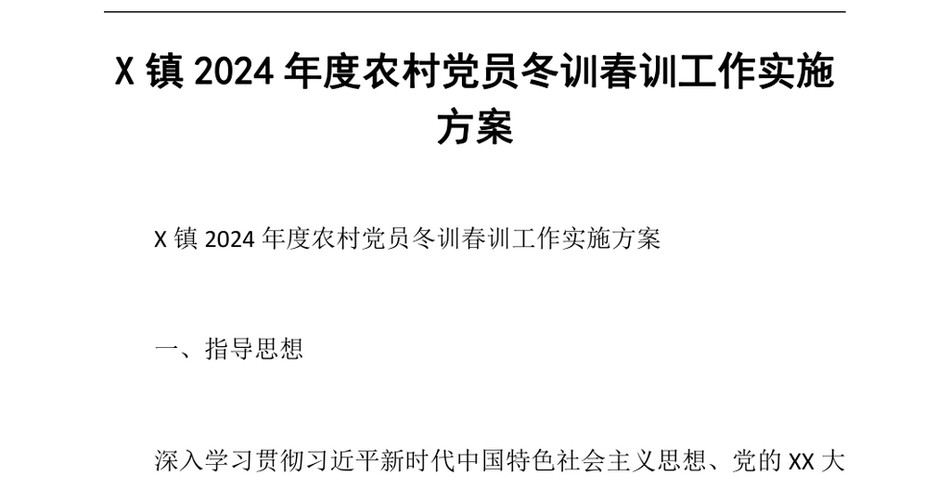 X 镇 2024 年度农村党员冬训春训工作实施方案

X 镇 2024 年度农村党员冬训春训工作实施方案

一、指导思想

深入学习贯彻习近平新时代中国特色社会主义思想、党的 XX 大